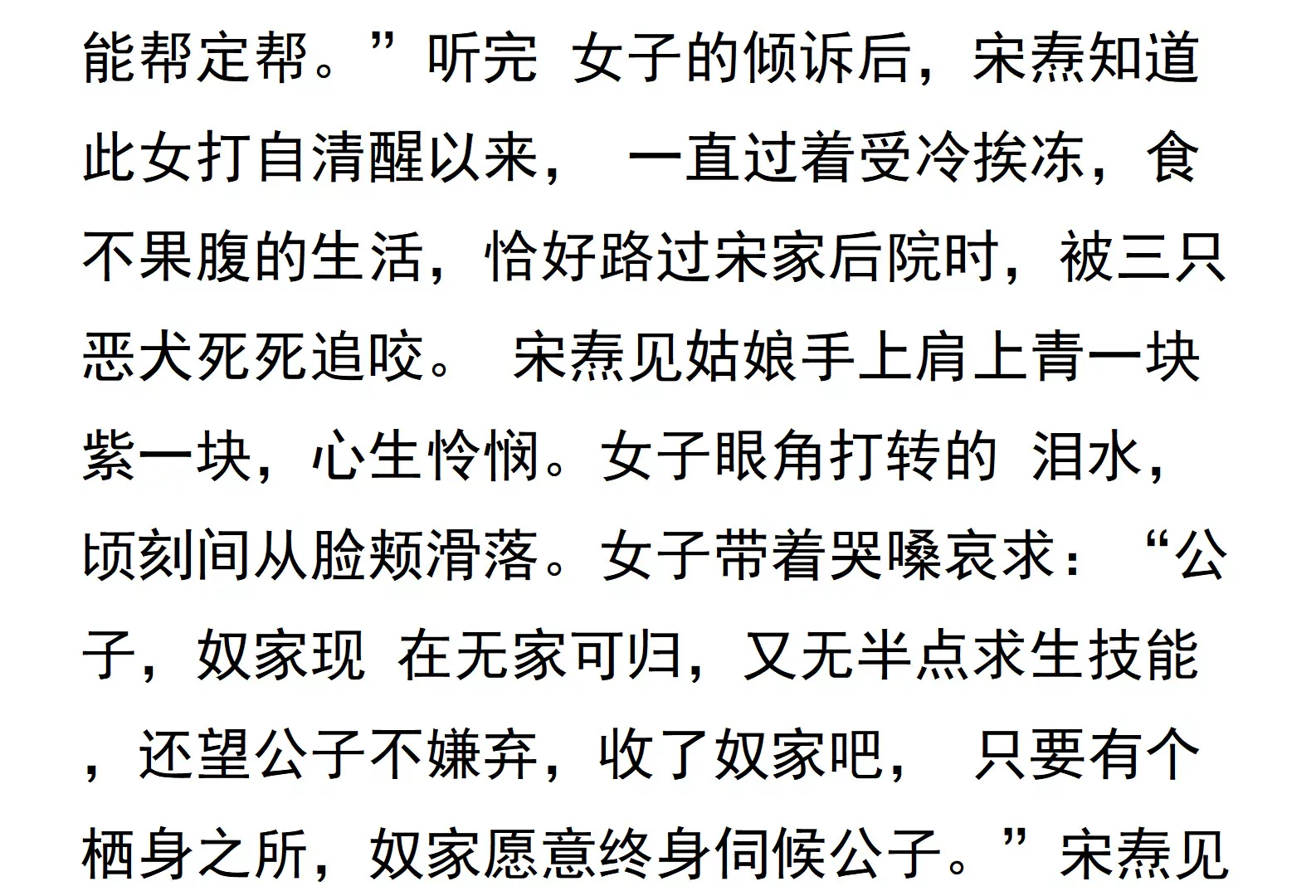 能帮定帮。”听完女子的倾诉后，宋焘知道此女打自清醒以来，一直过着受冷挨冻，食不果腹的生活，恰好路过宋家后院时，被三只恶犬死死追咬。宋焘见姑娘手上肩上青一块紫一块，心生怜悯。女子眼角打转的泪水，顷刻间从脸颊滑落。女子带着哭嗓哀求：“公子，奴家现在无家可归，又无半点求生技能，还望公子不嫌弃，收了奴家吧，只要有个栖身之所，奴家愿意终身伺候公子。”宋焘见